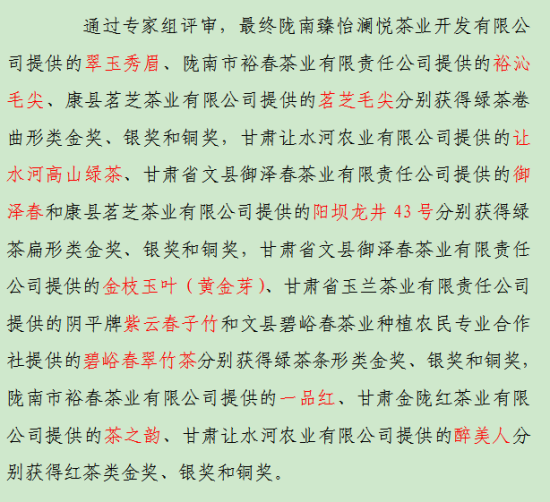 通过专家组评审，最终陇南臻怡澜悦茶业开发有限公司提供的翠玉秀眉、陇南市裕春茶业有限责任公司提供的裕沁毛尖、康县茗芝茶业有限公司提供的茗芝毛尖分别获得绿茶卷曲形类金奖、银奖和铜奖，甘肃让水河农业有限公司提供的让水河高山绿茶、甘肃省文县御泽春茶业有限责任公司提供的御泽春和康县茗芝茶业有限公司提供的阳坝龙井 43 号分别获得绿茶扁形类金奖、银奖和铜奖，甘肃省文县御泽春茶业有限责任公司提供的金枝玉叶（黄金芽）、甘肃省玉兰茶业有限责任公司提供的阴平牌紫云春子竹和文县碧峪春茶业种植农民专业合作社提供的碧峪春翠竹茶分别获得绿茶条形类金奖、银奖和铜奖，陇南市裕春茶业有限公司提供的一品红、甘肃金陇红茶业有限公司提供的茶之韵、甘肃让水河农业有限公司提供的醉美人分别获得红茶类金奖、银奖和铜奖。